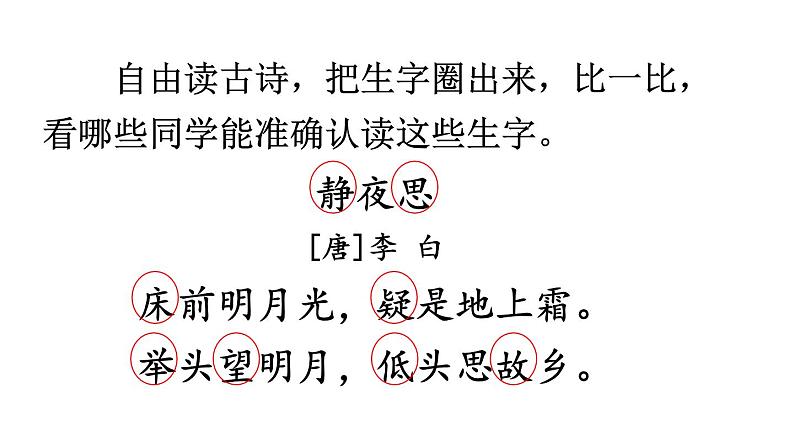 自由读古诗，把生字圈出来，比一比，看哪些同学能准确认读这些生字。

静夜思

[唐]李 白

床前明月光，疑是地上霜。

举头望明月，低头思故乡。